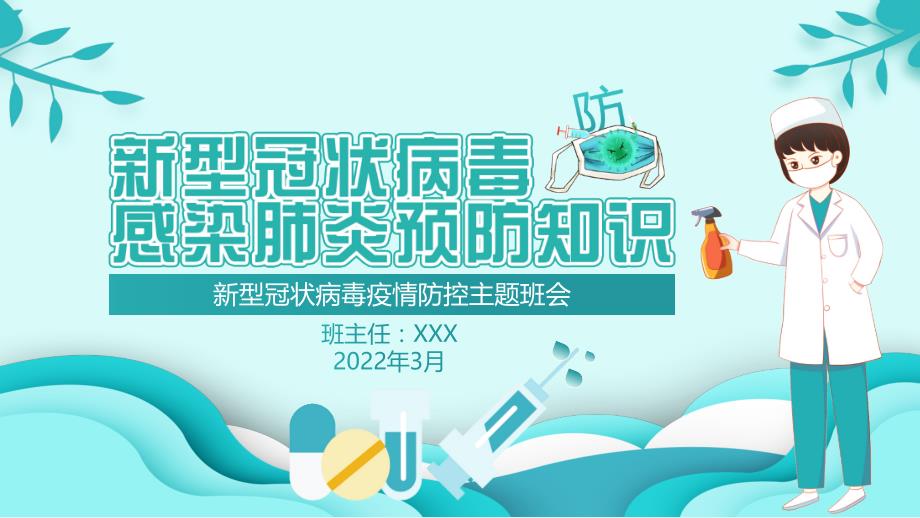 防

新型冠状病毒
感染肺炎预防知识

新型冠状病毒疫情防控主题班会

班主任：XXX
2022年3月